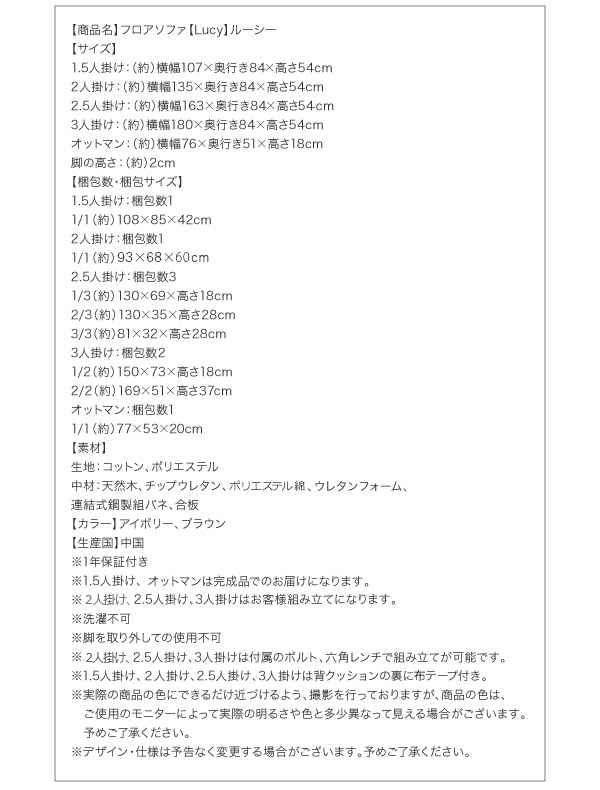 【商品名】フロアソファ【Lucy】ルーシー
【サイズ】
1.5人掛け：(約)横幅107×奥行き84×高さ54cm
2人掛け：(約)横幅135×奥行き84×高さ54cm
2.5人掛け：(約)横幅163×奥行き84×高さ54cm
3人掛け：(約)横幅180×奥行き84×高さ54cm
オットマン：(約)横幅76×奥行き51×高さ18cm
脚の高さ：(約)2cm
【梱包数・梱包サイズ】
1.5人掛け：梱包数1
1/1(約)108×85×42cm
2人掛け：梱包数1
1/1(約)93×68×60cm
2.5人掛け：梱包数3
1/3(約)130×69×高さ18cm
2/3(約)130×35×高さ28cm
3/3(約)81×32×高さ28cm
3人掛け：梱包数2
1/2(約)150×73×高さ18cm
2/2(約)169×51×高さ37cm
オットマン：梱包数1
1/1(約)77×53×20cm
【素材】
生地：コットン、ポリエステル
中材：天然木、チップウレタン、ポリエステル綿、ウレタンフォーム、連結式鋼製組バネ、合板
【カラー】アイボリー、ブラウン
【生産国】中国
※1年保証付き
※1.5人掛け、オットマンは完成品でのお届けになります。
※2人掛け、2.5人掛け、3人掛けはお客様組み立てになります。
※洗濯不可
※脚を取り外しての使用不可
※2人掛け、2.5人掛け、3人掛けは付属のボルト、六角レンチで組み立てが可能です。
※1.5人掛け、2人掛け、2.5人掛け、3人掛けは背クッションの裏に布テープ付き。
※実際の商品の色にできるだけ近づけるよう、撮影を行っておりますが、商品の色は、ご使用のモニターによって実際の明るさや色と多少異なって見える場合がございます。予めご了承ください。
※デザイン・仕様は予告なく変更する場合がございます。予めご了承ください。